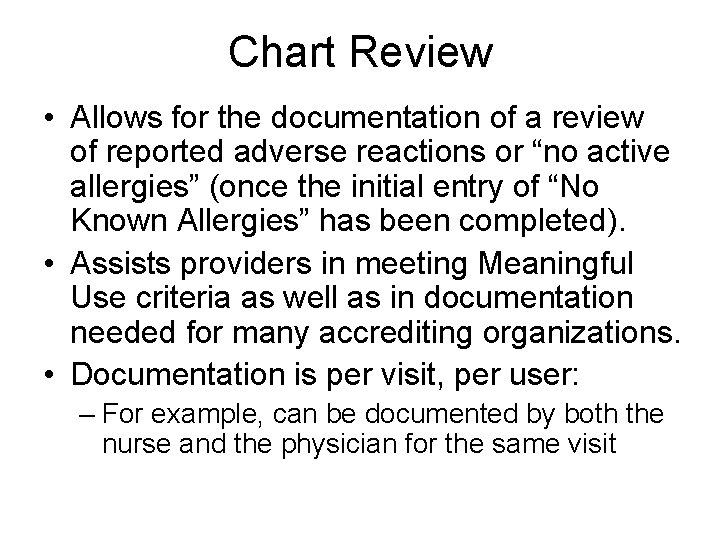 Chart Review

• Allows for the documentation of a review of reported adverse reactions or “no active allergies” (once the initial entry of “No Known Allergies” has been completed).

• Assists providers in meeting Meaningful Use criteria as well as in documentation needed for many accrediting organizations.

• Documentation is per visit, per user:

– For example, can be documented by both the nurse and the physician for the same visit